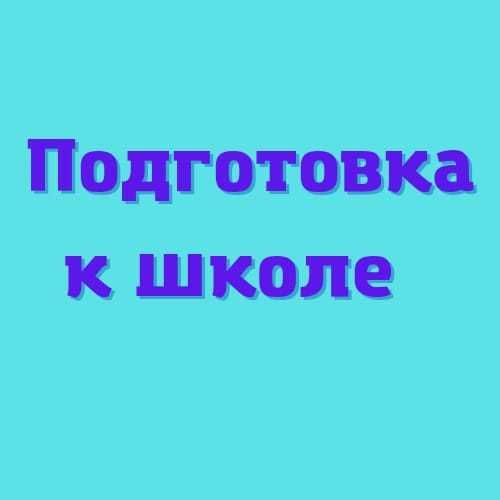 Подготовка
к школе